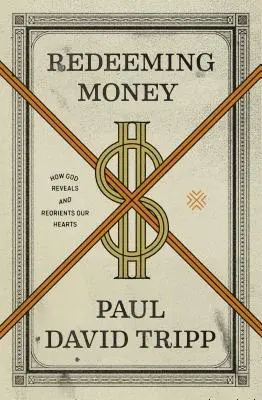 REDEEMING MONEY

HOW GOD REVEALS AND REORIENTS OUR HEARTS

PAUL DAVID TRIPP